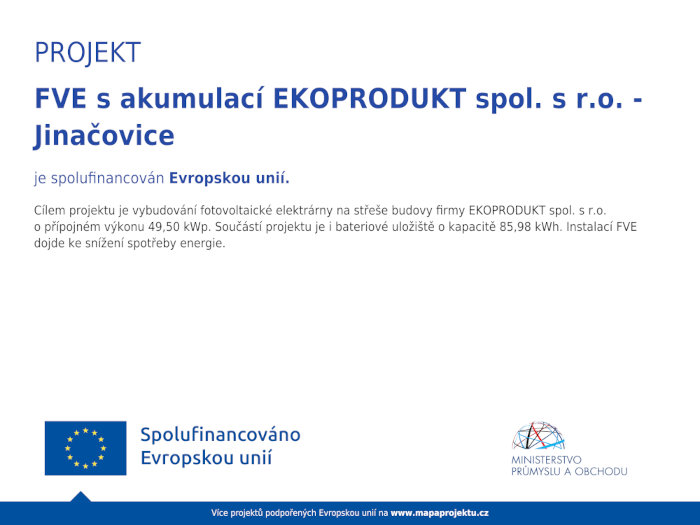 PROJEKT

FVE s akumulací EKOPRODUKT spol. s r.o. - Jinačovice

je spolufinancován Evropskou unií.

Cílem projektu je vybudování fotovoltaické elektrárny na střeše budovy firmy EKOPRODUKT spol. s r.o. o přípojném výkonu 49,50 kWp. Součástí projektu je i bateriové uložiště o kapacitě 85,98 kWh. Instalací FVE dojde ke snížení spotřeby energie.

Spolufinancováno Evropskou unií

MINISTERSTVO PRŮMYSLU A OBCHODU

Více projektů podpořených Evropskou unií na www.mapaprojektu.cz